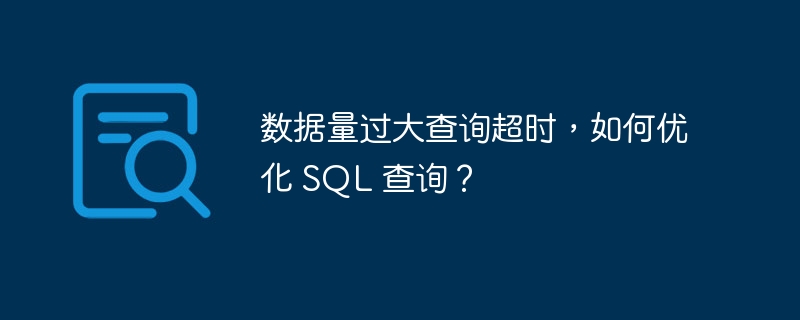 数据量过大查询超时，如何优化 SQL 查询？